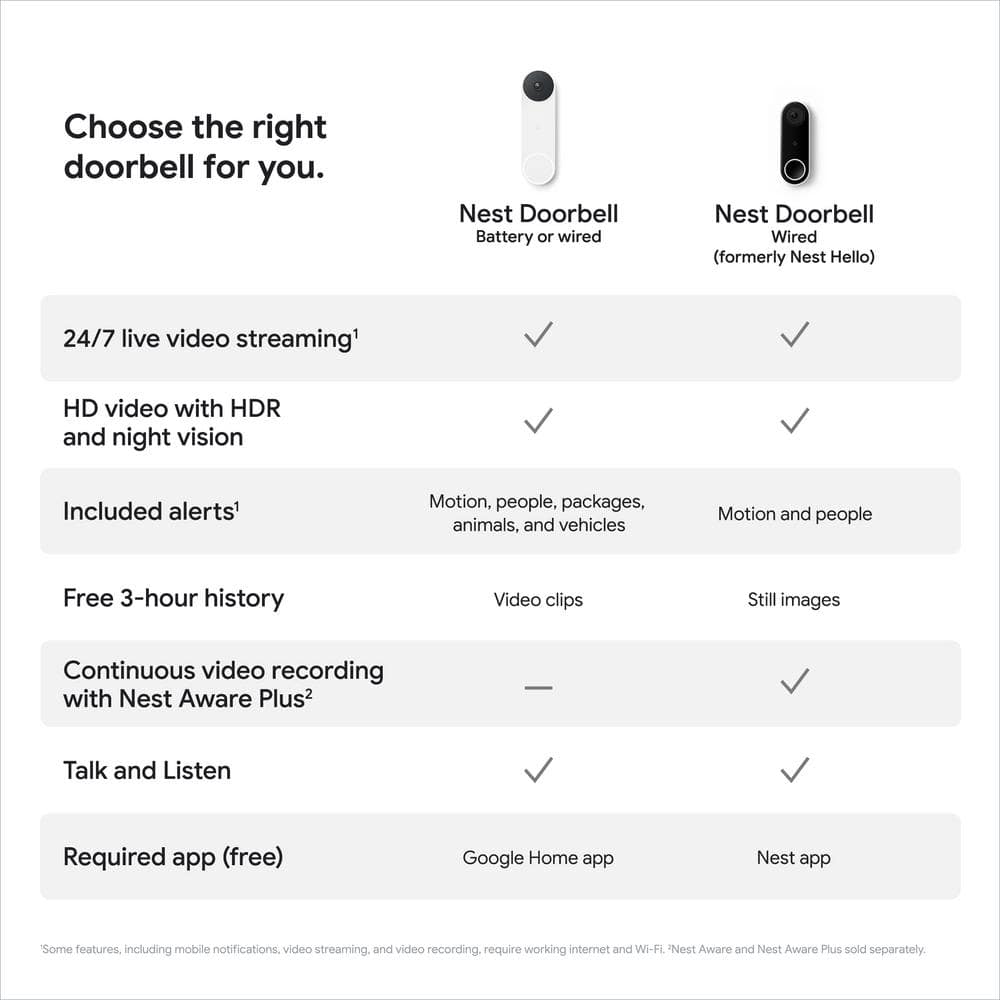 Choose the right doorbell for you.

| | Nest Doorbell Battery or wired | Nest Doorbell Wired (formerly Nest Hello) |
|---|---|---|
| 24/7 live video streaming$^1$ | ✓ | ✓ |
| HD video with HDR and night vision | ✓ | ✓ |
| Included alerts$^1$ | Motion, people, packages, animals, and vehicles | Motion and people |
| Free 3-hour history | Video clips | Still images |
| Continuous video recording with Nest Aware Plus$^2$ | — | ✓ |
| Talk and Listen | ✓ | ✓ |
| Required app (free) | Google Home app | Nest app |

$^1$Some features, including mobile notifications, video streaming, and video recording, require working internet and Wi-Fi. $^2$Nest Aware and Nest Aware Plus sold separately.